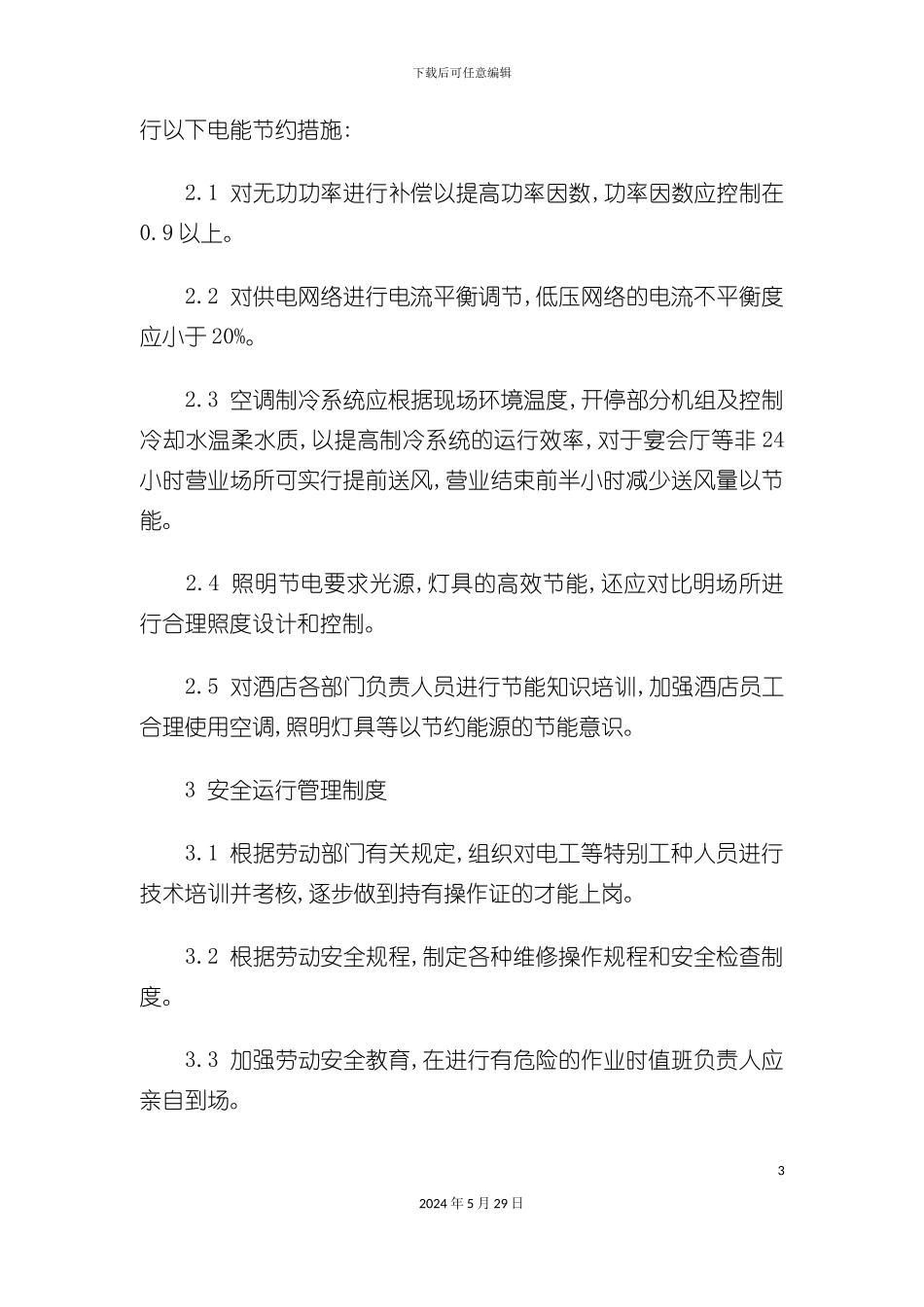 下载后可任意编辑

行以下电能节约措施：

2.1 对无功功率进行补偿以提高功率因数，功率因数应控制在0.9以上。

2.2 对供电网络进行电流平衡调节，低压网络的电流不平衡度应小于20%。

2.3 空调制冷系统应根据现场环境温度，开停部分机组及控制冷却水温柔水质，以提高制冷系统的运行效率，对于宴会厅等非24小时营业场所可实行提前送风，营业结束前半小时减少送风量以节能。

2.4 照明节电要求光源，灯具的高效节能，还应对比明场所进行合理照度设计和控制。

2.5 对酒店各部门负责人员进行节能知识培训，加强酒店员工合理使用空调，照明灯具等以节约能源的节能意识。

3 安全运行管理制度

3.1 根据劳动部门有关规定，组织对电工等特别工种人员进行技术培训并考核，逐步做到持有操作证的才能上岗。

3.2 根据劳动安全规程，制定各种维修操作规程和安全检查制度。

3.3 加强劳动安全教育，在进行有危险的作业时值班负责人应亲自到场。

3

2024年5月29日